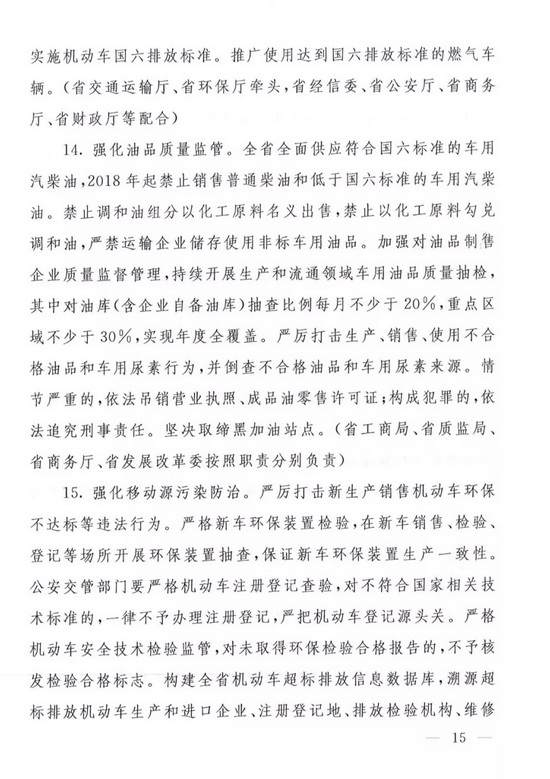 实施机动车国六排放标准。推广使用达到国六排放标准的燃气车辆。（省交通运输厅、省环保厅牵头，省经信委、省公安厅、省商务厅、省财政厅等配合）

14. 强化油品质量监管。全省全面供应符合国六标准的车用汽柴油，2018年起禁止销售普通柴油和低于国六标准的车用汽柴油。禁止调和油组分以化工原料名义出售，禁止以化工原料勾兑调和油，严禁运输企业储存使用非标车用油品。加强对油品制售企业质量监督管理，持续开展生产和流通领域车用油品质量抽检，其中对油库（含企业自备油库）抽查比例每月不少于20%，重点区域不少于30%，实现年度全覆盖。严厉打击生产、销售、使用不合格油品和车用尿素行为，并倒查不合格油品和车用尿素来源。情节严重的，依法吊销营业执照、成品油零售许可证；构成犯罪的，依法追究刑事责任。坚决取缔黑加油站点。（省工商局、省质监局、省商务厅、省发展改革委按照职责分别负责）

15. 强化移动源污染防治。严厉打击新生产销售机动车环保不达标等违法行为。严格新车环保装置检验，在新车销售、检验、登记等场所开展环保装置抽查，保证新车环保装置生产一致性。公安交管部门要严格机动车注册登记查验，对不符合国家相关技术标准的，一律不予办理注册登记，严把机动车登记源头关。严格机动车安全技术检验监管，对未取得环保检验合格报告的，不予核发检验合格标志。构建全省机动车超标排放信息数据库，溯源超标排放机动车生产和进口企业、注册登记地、排放检验机构、维修

— 15 —